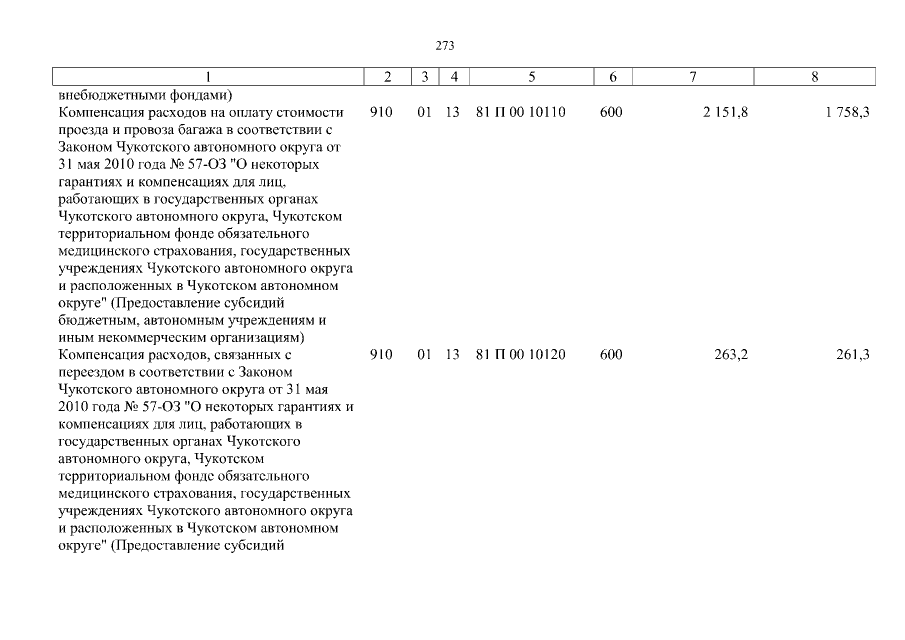 273

| 1 | 2 | 3 | 4 | 5 | 6 | 7 | 8 |
|---|---|---|---|---|---|---|---|
| внебюджетными фондами) | | | | | | | |
| Компенсация расходов на оплату стоимости проезда и провоза багажа в соответствии с Законом Чукотского автономного округа от 31 мая 2010 года № 57-ОЗ "О некоторых гарантиях и компенсациях для лиц, работающих в государственных органах Чукотского автономного округа, Чукотском территориальном фонде обязательного медицинского страхования, государственных учреждениях Чукотского автономного округа и расположенных в Чукотском автономном округе" (Предоставление субсидий бюджетным, автономным учреждениям и иным некоммерческим организациям) | 910 | 01 | 13 | 81 П 00 10110 | 600 | 2 151,8 | 1 758,3 |
| Компенсация расходов, связанных с переездом в соответствии с Законом Чукотского автономного округа от 31 мая 2010 года № 57-ОЗ "О некоторых гарантиях и компенсациях для лиц, работающих в государственных органах Чукотского автономного округа, Чукотском территориальном фонде обязательного медицинского страхования, государственных учреждениях Чукотского автономного округа и расположенных в Чукотском автономном округе" (Предоставление субсидий | 910 | 01 | 13 | 81 П 00 10120 | 600 | 263,2 | 261,3 |